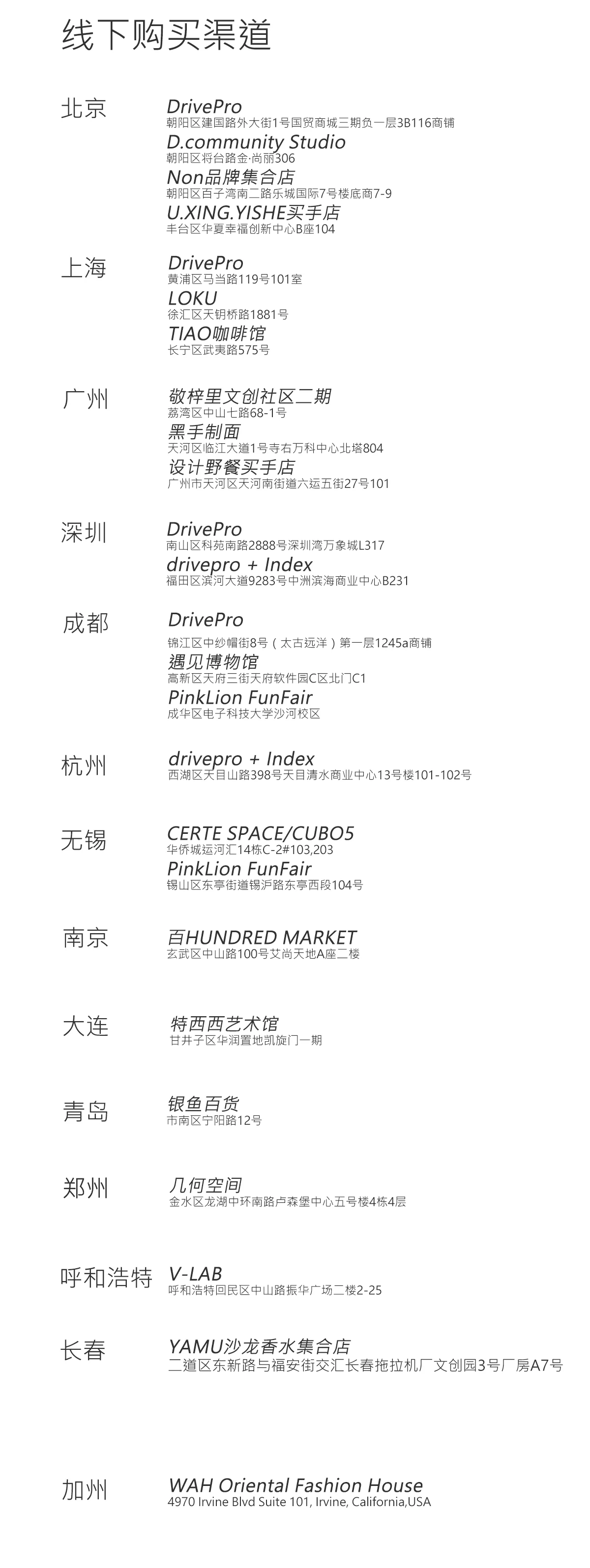 线下购买渠道

北京

DrivePro
朝阳区建国路外大街1号国贸商城三期负一层3B116商铺
D.community Studio
朝阳区将台路金·尚丽306
Non品牌集合店
朝阳区百子湾南二路乐城国际7号楼底商7-9
U.XING.YISHE买手店
丰台区华夏幸福创新中心B座104

上海

DrivePro
黄浦区马当路119号101室
LOKU
徐汇区天钥桥路1881号
TIAO咖啡馆
长宁区武夷路575号

广州

敬梓里文创社区二期
荔湾区中山七路68-1号
黑手制面
天河区临江大道1号寺右万科中心北塔804
设计野餐买手店
广州市天河区天河南街道六运五街27号101

深圳

DrivePro
南山区科苑南路2888号深圳湾万象城L317
drivepro + Index
福田区滨河大道9283号中洲滨海商业中心B231

成都

DrivePro
锦江区中纱帽街8号（太古远洋）第一层1245a商铺
遇见博物馆
高新区天府三街天府软件园C区北门C1
PinkLion FunFair
成华区电子科技大学沙河校区

杭州

drivepro + Index
西湖区天目山路398号天目清水商业中心13号楼101-102号

无锡

CERTE SPACE/CUBO5
华侨城运河汇14栋C-2#103,203
PinkLion FunFair
锡山区东亭街道锡沪路东亭西段104号

南京

百HUNDRED MARKET
玄武区中山路100号艾尚天地A座二楼

大连

特西西艺术馆
甘井子区华润置地凯旋门一期

青岛

银鱼百货
市南区宁阳路12号

郑州

几何空间
金水区龙湖中环南路卢森堡中心五号楼4栋4层

呼和浩特

V-LAB
呼和浩特回民区中山路振华广场二楼2-25

长春

YAMU沙龙香水集合店
二道区东新路与福安街交汇长春拖拉机厂文创园3号厂房A7号

加州

WAH Oriental Fashion House
4970 Irvine Blvd Suite 101, Irvine, California,USA